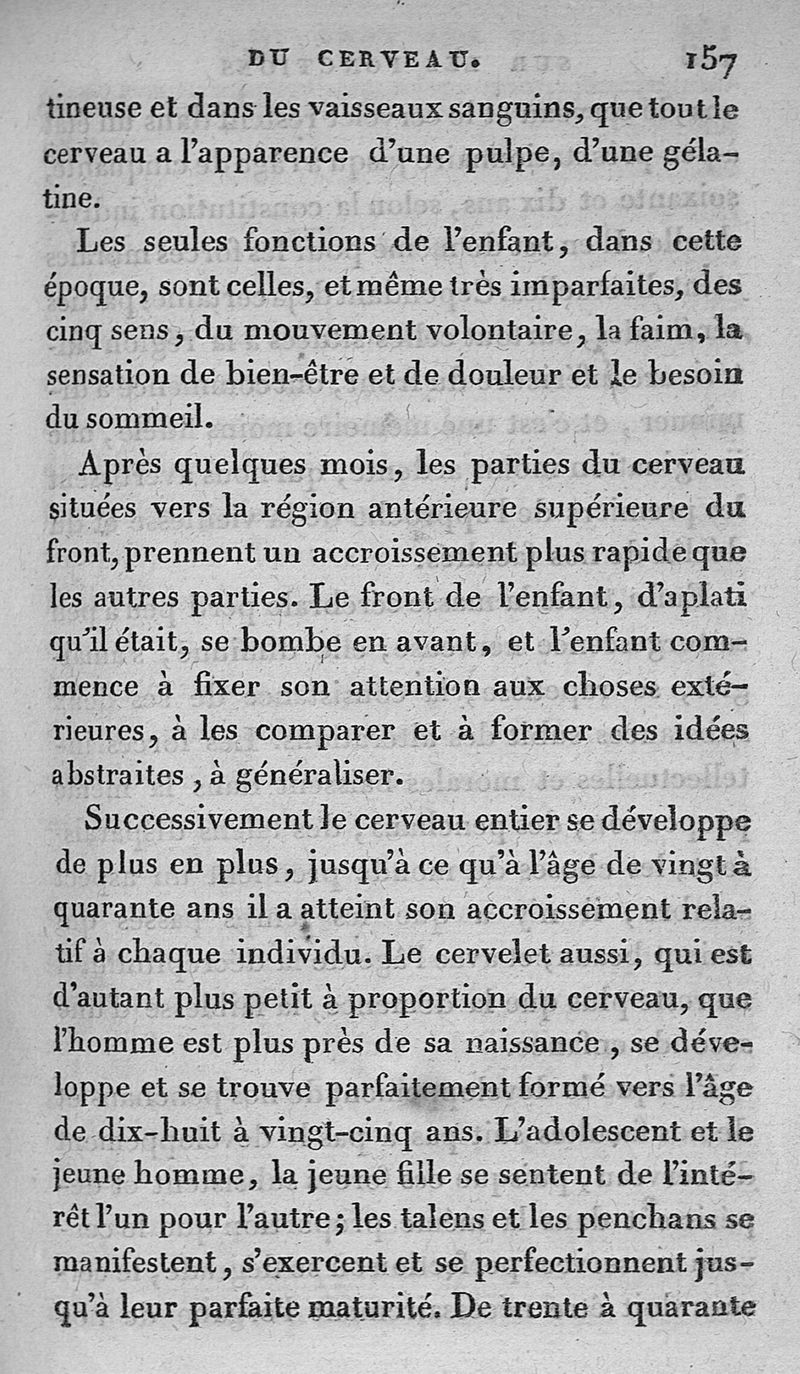 DU CERVEAU. 157

tineuse et dans les vaisseaux sanguins, que tout le cerveau a l'apparence d'une pulpe, d'une gélatine.

Les seules fonctions de l'enfant, dans cette époque, sont celles, et même très imparfaites, des cinq sens, du mouvement volontaire, la faim, la sensation de bien-être et de douleur et le besoin du sommeil.

Après quelques mois, les parties du cerveau situées vers la région antérieure supérieure du front, prennent un accroissement plus rapide que les autres parties. Le front de l'enfant, d'aplati qu'il était, se bombe en avant, et l'enfant commence à fixer son attention aux choses extérieures, à les comparer et à former des idées abstraites, à généraliser.

Successivement le cerveau entier se développe de plus en plus, jusqu'à ce qu'à l'âge de vingt à quarante ans il a atteint son accroissement relatif à chaque individu. Le cervelet aussi, qui est d'autant plus petit à proportion du cerveau, que l'homme est plus près de sa naissance, se développe et se trouve parfaitement formé vers l'âge de dix-huit à vingt-cinq ans. L'adolescent et le jeune homme, la jeune fille se sentent de l'intérêt l'un pour l'autre; les talens et les penchans se manifestent, s'exercent et se perfectionnent jusqu'à leur parfaite maturité. De trente à quarante